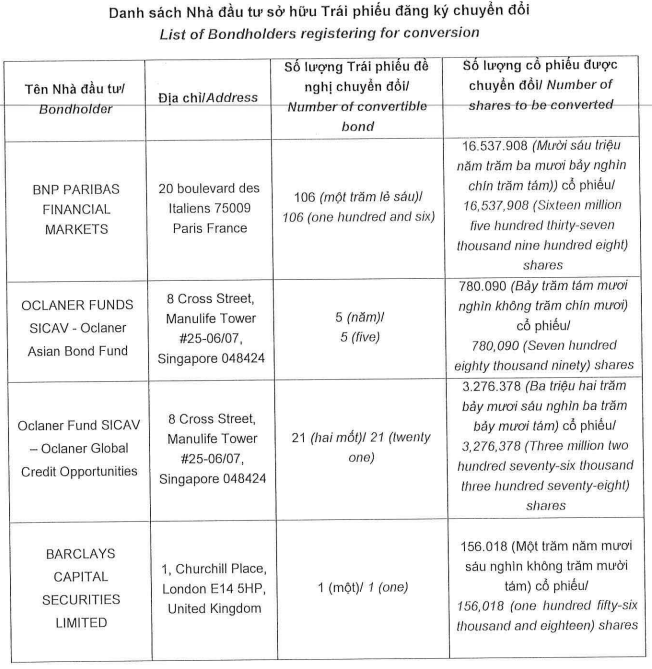 Danh sách Nhà đầu tư sở hữu Trái phiếu đăng ký chuyển đổi
List of Bondholders registering for conversion

| Tên Nhà đầu tư/ Bondholder | Địa chỉ/Address | Số lượng Trái phiếu đề nghị chuyển đổi/ Number of convertible bond | Số lượng cổ phiếu được chuyển đổi/ Number of shares to be converted |
|---|---|---|---|
| BNP PARIBAS FINANCIAL MARKETS | 20 boulevard des Italiens 75009 Paris France | 106 (một trăm lẻ sáu)/ 106 (one hundred and six) | 16.537.908 (Mười sáu triệu năm trăm ba mươi bảy nghìn chín trăm tám)) cổ phiếu/ 16,537,908 (Sixteen million five hundred thirty-seven thousand nine hundred eight) shares |
| OCLANER FUNDS SICAV - Oclaner Asian Bond Fund | 8 Cross Street, Manulife Tower #25-06/07, Singapore 048424 | 5 (năm)/ 5 (five) | 780.090 (Bảy trăm tám mươi nghìn không trăm chín mươi) cổ phiếu/ 780,090 (Seven hundred eighty thousand ninety) shares |
| Oclaner Fund SICAV – Oclaner Global Credit Opportunities | 8 Cross Street, Manulife Tower #25-06/07, Singapore 048424 | 21 (hai mốt)/ 21 (twenty one) | 3.276.378 (Ba triệu hai trăm bảy mươi sáu nghìn ba trăm bảy mươi tám) cổ phiếu/ 3,276,378 (Three million two hundred seventy-six thousand three hundred seventy-eight) shares |
| BARCLAYS CAPITAL SECURITIES LIMITED | 1, Churchill Place, London E14 5HP, United Kingdom | 1 (một)/ 1 (one) | 156.018 (Một trăm năm mươi sáu nghìn không trăm mười tám) cổ phiếu/ 156,018 (one hundred fifty-six thousand and eighteen) shares |